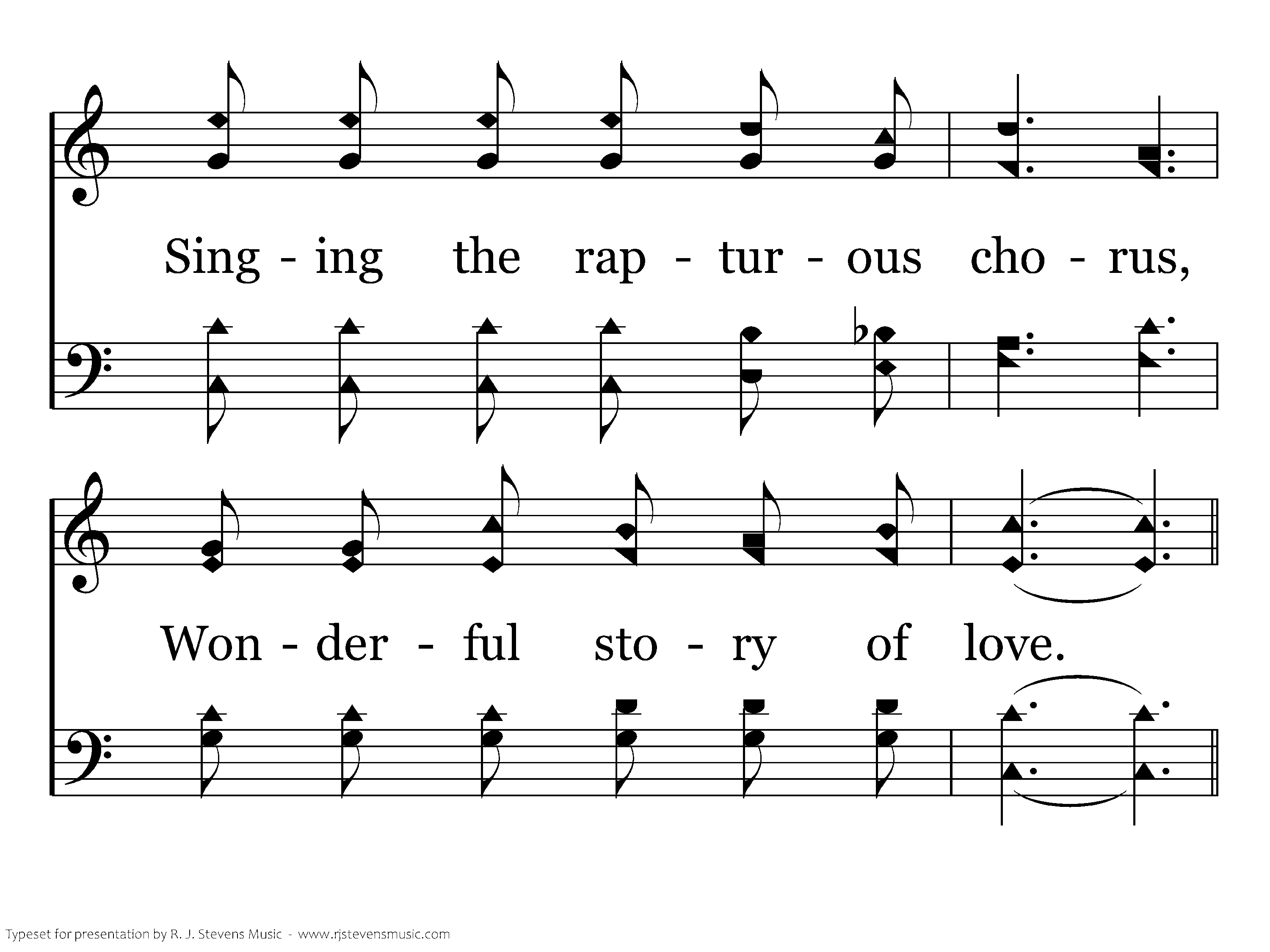 Sing - ing the rap - tur - ous cho - rus,

Won - der - ful sto - ry of love.

Typeset for presentation by R. J. Stevens Music - www.rjstevensmusic.com